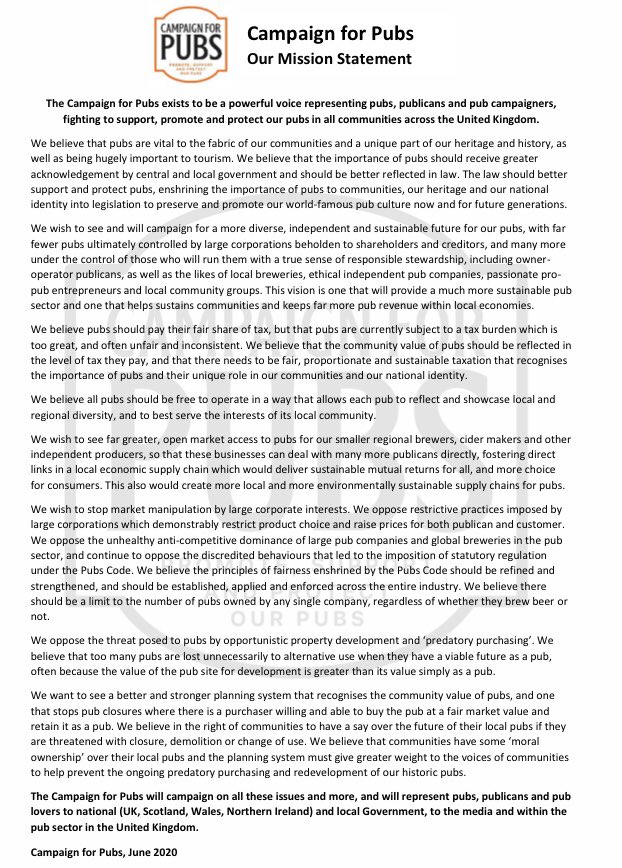 CAMPAIGN FOR PUBS
PROMOTE, SUPPORT AND PROTECT OUR PUBS

Campaign for Pubs
Our Mission Statement

The Campaign for Pubs exists to be a powerful voice representing pubs, publicans and pub campaigners, fighting to support, promote and protect our pubs in all communities across the United Kingdom.

We believe that pubs are vital to the fabric of our communities and a unique part of our heritage and history, as well as being hugely important to tourism. We believe that the importance of pubs should receive greater acknowledgement by central and local government and should be better reflected in law. The law should better support and protect pubs, enshrining the importance of pubs to communities, our heritage and our national identity into legislation to preserve and promote our world-famous pub culture now and for future generations.

We wish to see and will campaign for a more diverse, independent and sustainable future for our pubs, with far fewer pubs ultimately controlled by large corporations beholden to shareholders and creditors, and many more under the control of those who will run them with a true sense of responsible stewardship, including owner-operator publicans, as well as the likes of local breweries, ethical independent pub companies, passionate pro-pub entrepreneurs and local community groups. This vision is one that will provide a much more sustainable pub sector and one that helps sustains communities and keeps far more pub revenue within local economies.

We believe pubs should pay their fair share of tax, but that pubs are currently subject to a tax burden which is too great, and often unfair and inconsistent. We believe that the community value of pubs should be reflected in the level of tax they pay, and that there needs to be fair, proportionate and sustainable taxation that recognises the importance of pubs and their unique role in our communities and our national identity.

We believe all pubs should be free to operate in a way that allows each pub to reflect and showcase local and regional diversity, and to best serve the interests of its local community.

We wish to see far greater, open market access to pubs for our smaller regional brewers, cider makers and other independent producers, so that these businesses can deal with many more publicans directly, fostering direct links in a local economic supply chain which would deliver sustainable mutual returns for all, and more choice for consumers. This also would create more local and more environmentally sustainable supply chains for pubs.

We wish to stop market manipulation by large corporate interests. We oppose restrictive practices imposed by large corporations which demonstrably restrict product choice and raise prices for both publican and customer. We oppose the unhealthy anti-competitive dominance of large pub companies and global breweries in the pub sector, and continue to oppose the discredited behaviours that led to the imposition of statutory regulation under the Pubs Code. We believe the principles of fairness enshrined by the Pubs Code should be refined and strengthened, and should be established, applied and enforced across the entire industry. We believe there should be a limit to the number of pubs owned by any single company, regardless of whether they brew beer or not.

We oppose the threat posed to pubs by opportunistic property development and 'predatory purchasing'. We believe that too many pubs are lost unnecessarily to alternative use when they have a viable future as a pub, often because the value of the pub site for development is greater than its value simply as a pub.

We want to see a better and stronger planning system that recognises the community value of pubs, and one that stops pub closures where there is a purchaser willing and able to buy the pub at a fair market value and retain it as a pub. We believe in the right of communities to have a say over the future of their local pubs if they are threatened with closure, demolition or change of use. We believe that communities have some 'moral ownership' over their local pubs and the planning system must give greater weight to the voices of communities to help prevent the ongoing predatory purchasing and redevelopment of our historic pubs.

The Campaign for Pubs will campaign on all these issues and more, and will represent pubs, publicans and pub lovers to national (UK, Scotland, Wales, Northern Ireland) and local Government, to the media and within the pub sector in the United Kingdom.

Campaign for Pubs, June 2020